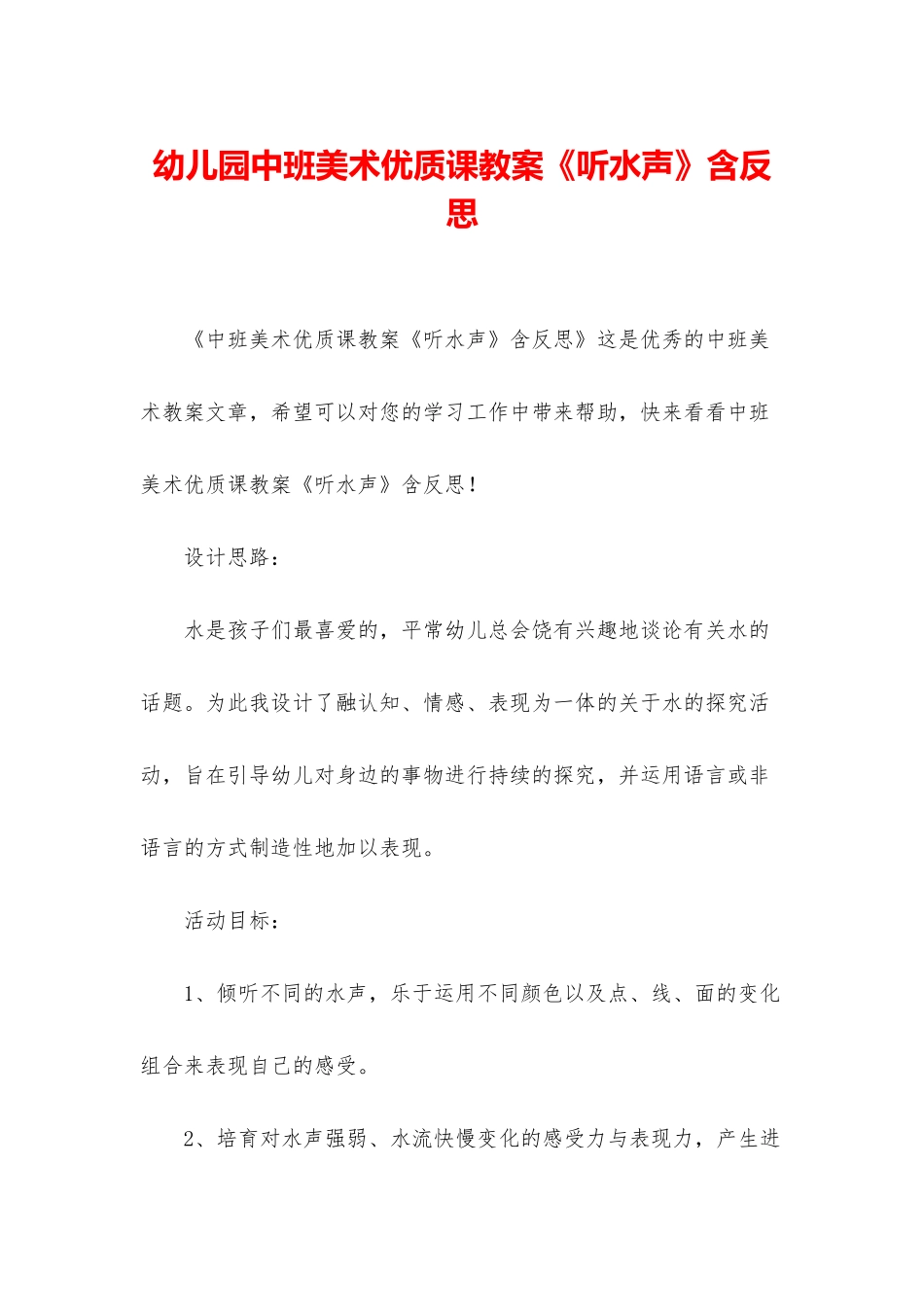 幼儿园中班美术优质课教案《听水声》含反思

《中班美术优质课教案《听水声》含反思》这是优秀的中班美术教案文章，希望可以对您的学习工作中带来帮助，快来看看中班美术优质课教案《听水声》含反思！

设计思路：

水是孩子们最喜爱的，平常幼儿总会饶有兴趣地谈论有关水的话题。为此我设计了融认知、情感、表现为一体的关于水的探究活动，旨在引导幼儿对身边的事物进行持续的探究，并运用语言或非语言的方式制造性地加以表现。

活动目标：

1、倾听不同的水声，乐于运用不同颜色以及点、线、面的变化组合来表现自己的感受。

2、培育对水声强弱、水流快慢变化的感受力与表现力，产生进